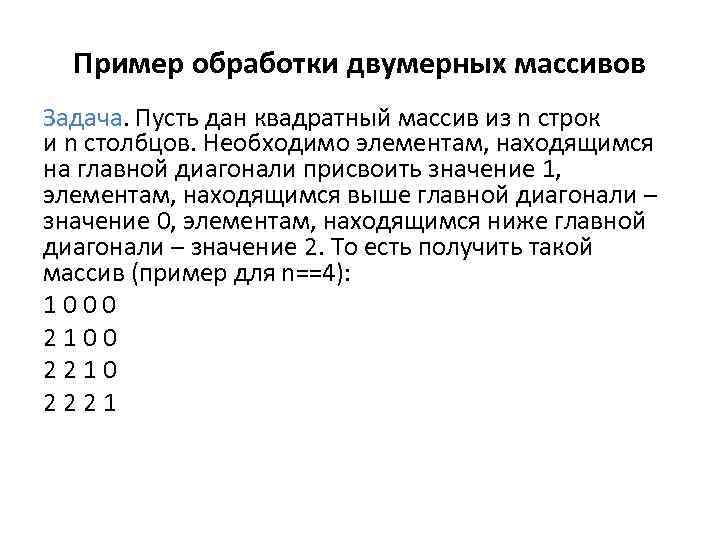 Пример обработки двумерных массивов

Задача. Пусть дан квадратный массив из n строк и n столбцов. Необходимо элементам, находящимся на главной диагонали присвоить значение 1, элементам, находящимся выше главной диагонали – значение 0, элементам, находящимся ниже главной диагонали – значение 2. То есть получить такой массив (пример для n==4):

1 0 0 0
2 1 0 0
2 2 1 0
2 2 2 1